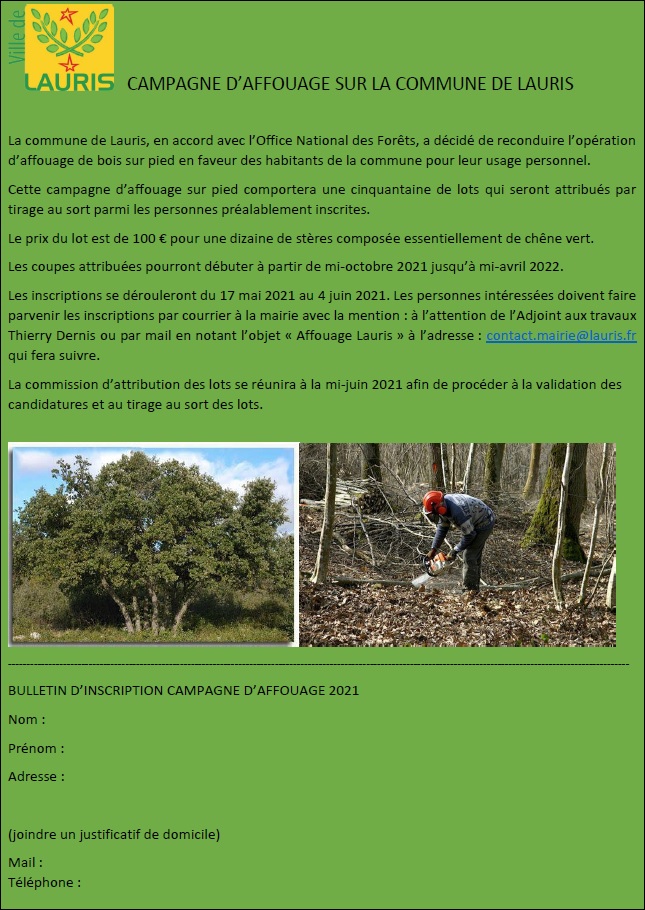 Ville de
LAURIS

CAMPAGNE D'AFFOUAGE SUR LA COMMUNE DE LAURIS

La commune de Lauris, en accord avec l'Office National des Forêts, a décidé de reconduire l'opération d'affouage de bois sur pied en faveur des habitants de la commune pour leur usage personnel.

Cette campagne d'affouage sur pied comportera une cinquantaine de lots qui seront attribués par tirage au sort parmi les personnes préalablement inscrites.

Le prix du lot est de 100 € pour une dizaine de stères composée essentiellement de chêne vert.

Les coupes attribuées pourront débuter à partir de mi-octobre 2021 jusqu'à mi-avril 2022.

Les inscriptions se dérouleront du 17 mai 2021 au 4 juin 2021. Les personnes intéressées doivent faire parvenir les inscriptions par courrier à la mairie avec la mention : à l'attention de l'Adjoint aux travaux Thierry Dernis ou par mail en notant l'objet « Affouage Lauris » à l'adresse : contact.mairie@lauris.fr qui fera suivre.

La commission d'attribution des lots se réunira à la mi-juin 2021 afin de procéder à la validation des candidatures et au tirage au sort des lots.

BULLETIN D'INSCRIPTION CAMPAGNE D'AFFOUAGE 2021

Nom :

Prénom :

Adresse :

(joindre un justificatif de domicile)

Mail :
Téléphone :